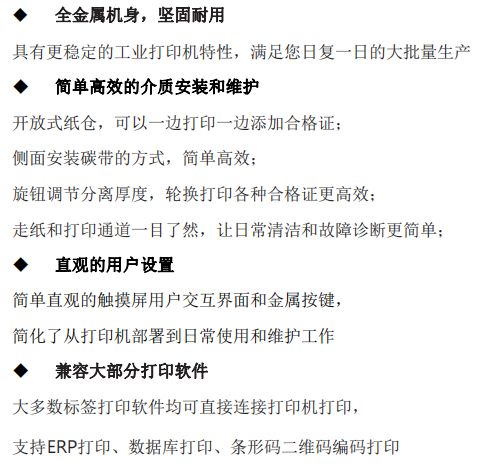 ◆ 全金属机身，坚固耐用

具有更稳定的工业打印机特性，满足您日复一日的大批量生产

◆ 简单高效的介质安装和维护

开放式纸仓，可以一边打印一边添加合格证；

侧面安装碳带的方式，简单高效；

旋钮调节分离厚度，轮换打印各种合格证更高效；

走纸和打印通道一目了然，让日常清洁和故障诊断更简单；

◆ 直观的用户设置

简单直观的触摸屏用户交互界面和金属按键，

简化了从打印机部署到日常使用和维护工作

◆ 兼容大部分打印软件

大多数标签打印软件均可直接连接打印机打印，

支持ERP打印、数据库打印、条形码二维码编码打印